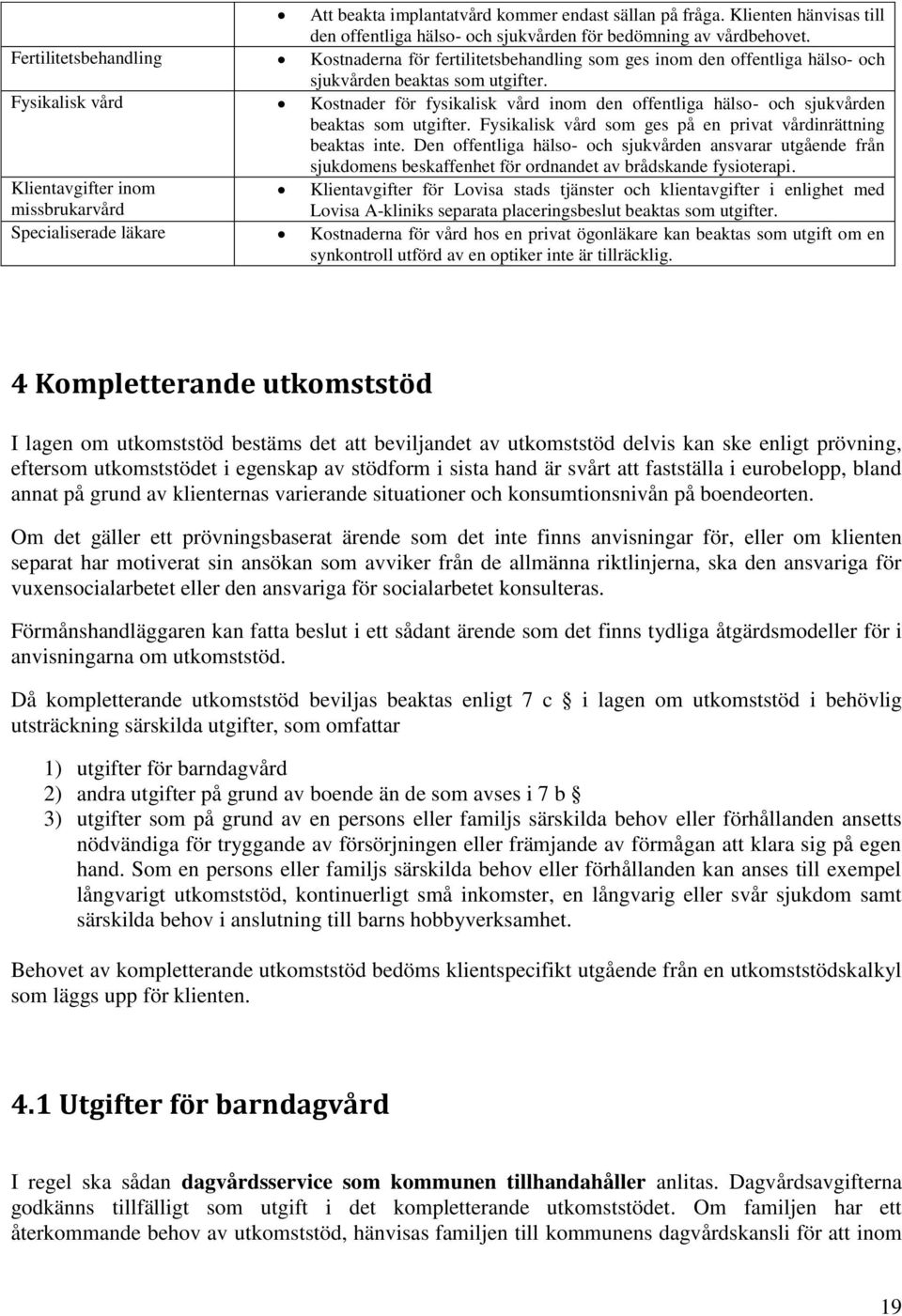 | | |
|---|---|
| | • Att beakta implantatvård kommer endast sällan på fråga. Klienten hänvisas till den offentliga hälso- och sjukvården för bedömning av vårdbehovet. |
| Fertilitetsbehandling | • Kostnaderna för fertilitetsbehandling som ges inom den offentliga hälso- och sjukvården beaktas som utgifter. |
| Fysikalisk vård | • Kostnader för fysikalisk vård inom den offentliga hälso- och sjukvården beaktas som utgifter. Fysikalisk vård som ges på en privat vårdinrättning beaktas inte. Den offentliga hälso- och sjukvården ansvarar utgående från sjukdomens beskaffenhet för ordnandet av brådskande fysioterapi. |
| Klientavgifter inom missbrukarvård | • Klientavgifter för Lovisa stads tjänster och klientavgifter i enlighet med Lovisa A-kliniks separata placeringsbeslut beaktas som utgifter. |
| Specialiserade läkare | • Kostnaderna för vård hos en privat ögonläkare kan beaktas som utgift om en synkontroll utförd av en optiker inte är tillräcklig. |

4 Kompletterande utkomststöd

I lagen om utkomststöd bestäms det att beviljandet av utkomststöd delvis kan ske enligt prövning, eftersom utkomststödet i egenskap av stödform i sista hand är svårt att fastställa i eurobelopp, bland annat på grund av klienternas varierande situationer och konsumtionsnivån på boendeorten.

Om det gäller ett prövningsbaserat ärende som det inte finns anvisningar för, eller om klienten separat har motiverat sin ansökan som avviker från de allmänna riktlinjerna, ska den ansvariga för vuxensocialarbetet eller den ansvariga för socialarbetet konsulteras.

Förmånshandläggaren kan fatta beslut i ett sådant ärende som det finns tydliga åtgärdsmodeller för i anvisningarna om utkomststöd.

Då kompletterande utkomststöd beviljas beaktas enligt 7 c § i lagen om utkomststöd i behövlig utsträckning särskilda utgifter, som omfattar

1) utgifter för barndagvård
2) andra utgifter på grund av boende än de som avses i 7 b §
3) utgifter som på grund av en persons eller familjs särskilda behov eller förhållanden ansetts nödvändiga för tryggande av försörjningen eller främjande av förmågan att klara sig på egen hand. Som en persons eller familjs särskilda behov eller förhållanden kan anses till exempel långvarigt utkomststöd, kontinuerligt små inkomster, en långvarig eller svår sjukdom samt särskilda behov i anslutning till barns hobbyverksamhet.

Behovet av kompletterande utkomststöd bedöms klientspecifikt utgående från en utkomststödskalkyl som läggs upp för klienten.

4.1 Utgifter för barndagvård

I regel ska sådan dagvårdsservice som kommunen tillhandahåller anlitas. Dagvårdsavgifterna godkänns tillfälligt som utgift i det kompletterande utkomststödet. Om familjen har ett återkommande behov av utkomststöd, hänvisas familjen till kommunens dagvårdskansli för att inom

19